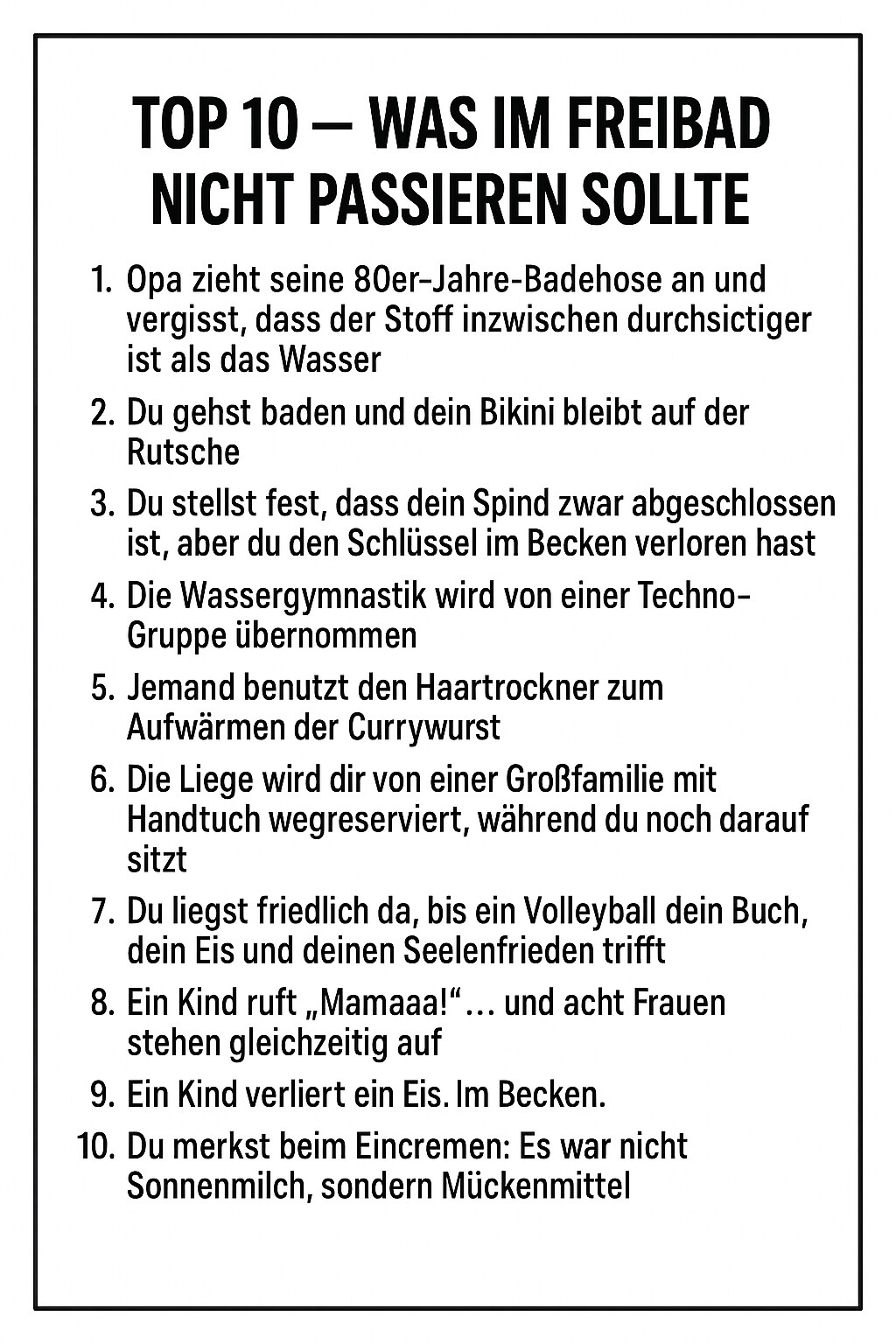 TOP 10 — WAS IM FREIBAD NICHT PASSIEREN SOLLTE

1. Opa zieht seine 80er-Jahre-Badehose an und vergisst, dass der Stoff inzwischen durchsictiger ist als das Wasser
2. Du gehst baden und dein Bikini bleibt auf der Rutsche
3. Du stellst fest, dass dein Spind zwar abgeschlossen ist, aber du den Schlüssel im Becken verloren hast
4. Die Wassergymnastik wird von einer Techno-Gruppe übernommen
5. Jemand benutzt den Haartrockner zum Aufwärmen der Currywurst
6. Die Liege wird dir von einer Großfamilie mit Handtuch wegreserviert, während du noch darauf sitzt
7. Du liegst friedlich da, bis ein Volleyball dein Buch, dein Eis und deinen Seelenfrieden trifft
8. Ein Kind ruft „Mamaaa!“… und acht Frauen stehen gleichzeitig auf
9. Ein Kind verliert ein Eis. Im Becken.
10. Du merkst beim Eincremen: Es war nicht Sonnenmilch, sondern Mückenmittel